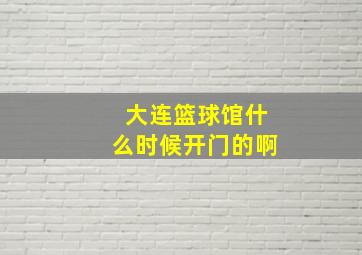 大连篮球馆什么时候开门的啊